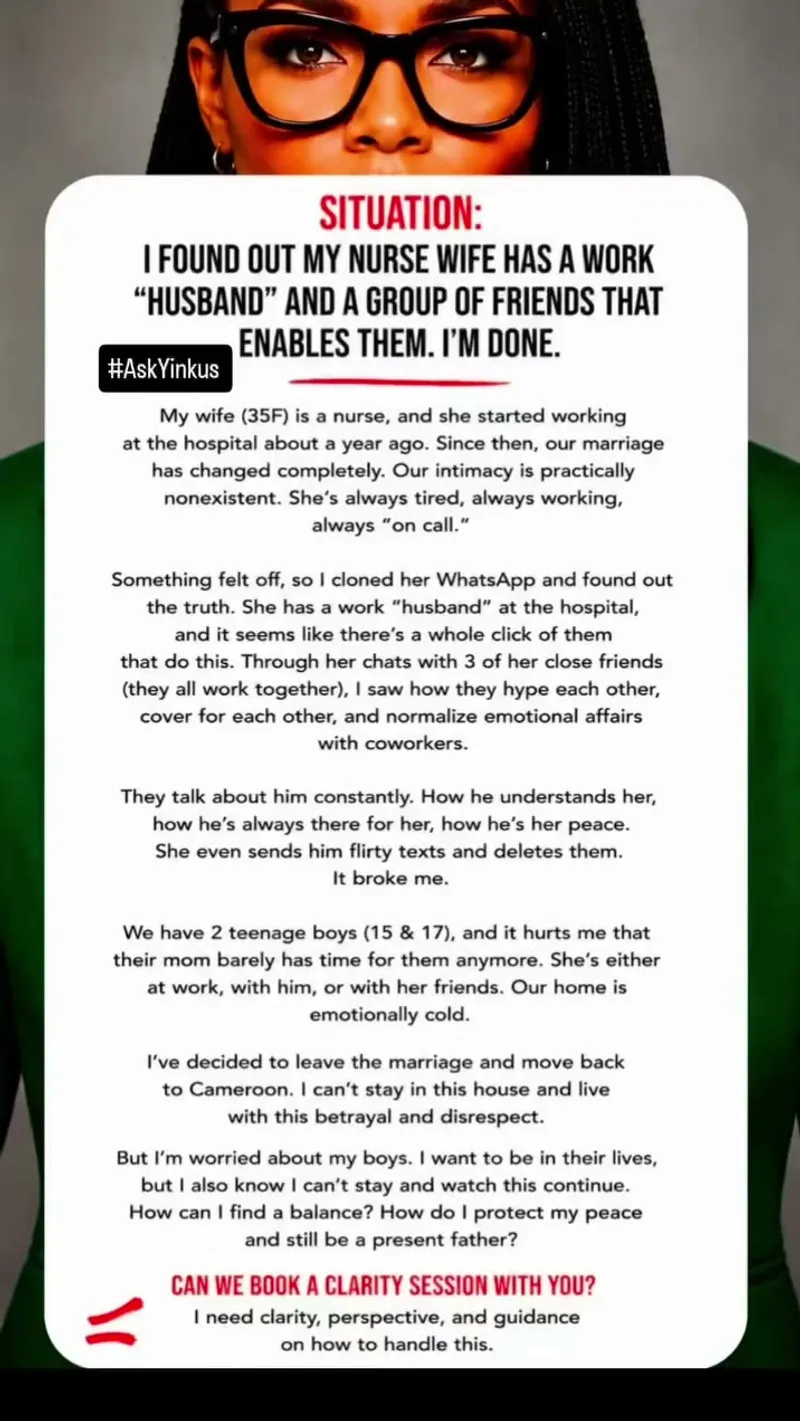 SITUATION:
I FOUND OUT MY NURSE WIFE HAS A WORK "HUSBAND" AND A GROUP OF FRIENDS THAT ENABLES THEM. I'M DONE.

#AskYinkus

My wife (35F) is a nurse, and she started working at the hospital about a year ago. Since then, our marriage has changed completely. Our intimacy is practically nonexistent. She's always tired, always working, always "on call."

Something felt off, so I cloned her WhatsApp and found out the truth. She has a work "husband" at the hospital, and it seems like there's a whole click of them that do this. Through her chats with 3 of her close friends (they all work together), I saw how they hype each other, cover for each other, and normalize emotional affairs with coworkers.

They talk about him constantly. How he understands her, how he's always there for her, how he's her peace. She even sends him flirty texts and deletes them. It broke me.

We have 2 teenage boys (15 & 17), and it hurts me that their mom barely has time for them anymore. She's either at work, with him, or with her friends. Our home is emotionally cold.

I've decided to leave the marriage and move back to Cameroon. I can't stay in this house and live with this betrayal and disrespect.

But I'm worried about my boys. I want to be in their lives, but I also know I can't stay and watch this continue. How can I find a balance? How do I protect my peace and still be a present father?

CAN WE BOOK A CLARITY SESSION WITH YOU?
I need clarity, perspective, and guidance on how to handle this.